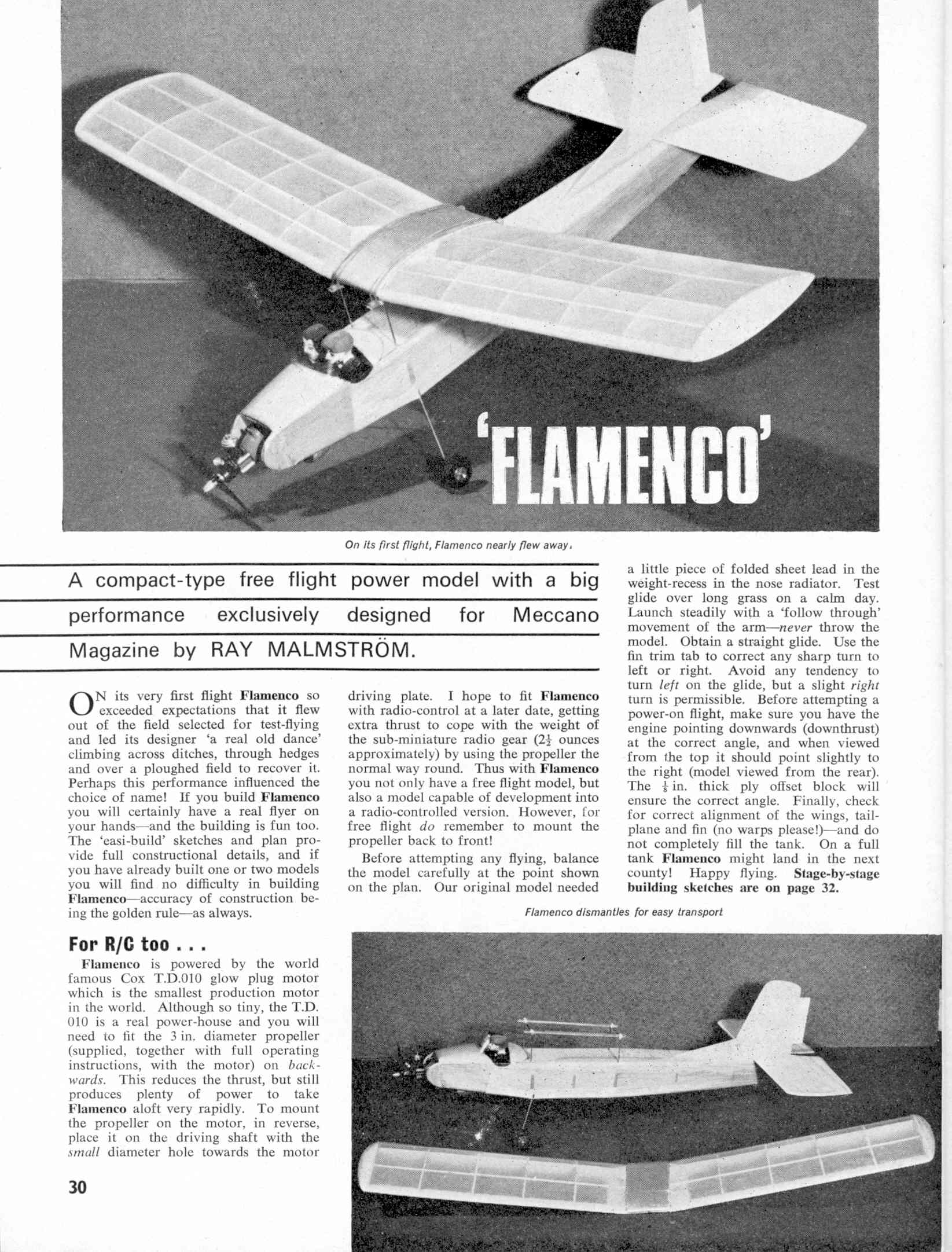 'FLAMENCO'

On its first flight, Flamenco nearly flew away.

A compact-type free flight power model with a big performance exclusively designed for Meccano Magazine by RAY MALMSTRÖM.

ON its very first flight Flamenco so exceeded expectations that it flew out of the field selected for test-flying and led its designer 'a real old dance' climbing across ditches, through hedges and over a ploughed field to recover it. Perhaps this performance influenced the choice of name! If you build Flamenco you will certainly have a real flyer on your hands—and the building is fun too. The 'easi-build' sketches and plan provide full constructional details, and if you have already built one or two models you will find no difficulty in building Flamenco—accuracy of construction being the golden rule—as always.

For R/C too . . .

Flamenco is powered by the world famous Cox T.D.010 glow plug motor which is the smallest production motor in the world. Although so tiny, the T.D. 010 is a real power-house and you will need to fit the 3 in. diameter propeller (supplied, together with full operating instructions, with the motor) on backwards. This reduces the thrust, but still produces plenty of power to take Flamenco aloft very rapidly. To mount the propeller on the motor, in reverse, place it on the driving shaft with the small diameter hole towards the motor driving plate. I hope to fit Flamenco with radio-control at a later date, getting extra thrust to cope with the weight of the sub-miniature radio gear ($2\frac{1}{2}$ ounces approximately) by using the propeller the normal way round. Thus with Flamenco you not only have a free flight model, but also a model capable of development into a radio-controlled version. However, for free flight do remember to mount the propeller back to front!

Before attempting any flying, balance the model carefully at the point shown on the plan. Our original model needed a little piece of folded sheet lead in the weight-recess in the nose radiator. Test glide over long grass on a calm day. Launch steadily with a 'follow through' movement of the arm—never throw the model. Obtain a straight glide. Use the fin trim tab to correct any sharp turn to left or right. Avoid any tendency to turn left on the glide, but a slight right turn is permissible. Before attempting a power-on flight, make sure you have the engine pointing downwards (downthrust) at the correct angle, and when viewed from the top it should point slightly to the right (model viewed from the rear). The $\frac{1}{8}$ in. thick ply offset block will ensure the correct angle. Finally, check for correct alignment of the wings, tailplane and fin (no warps please!)—and do not completely fill the tank. On a full tank Flamenco might land in the next county! Happy flying. Stage-by-stage building sketches are on page 32.

Flamenco dismantles for easy transport

30